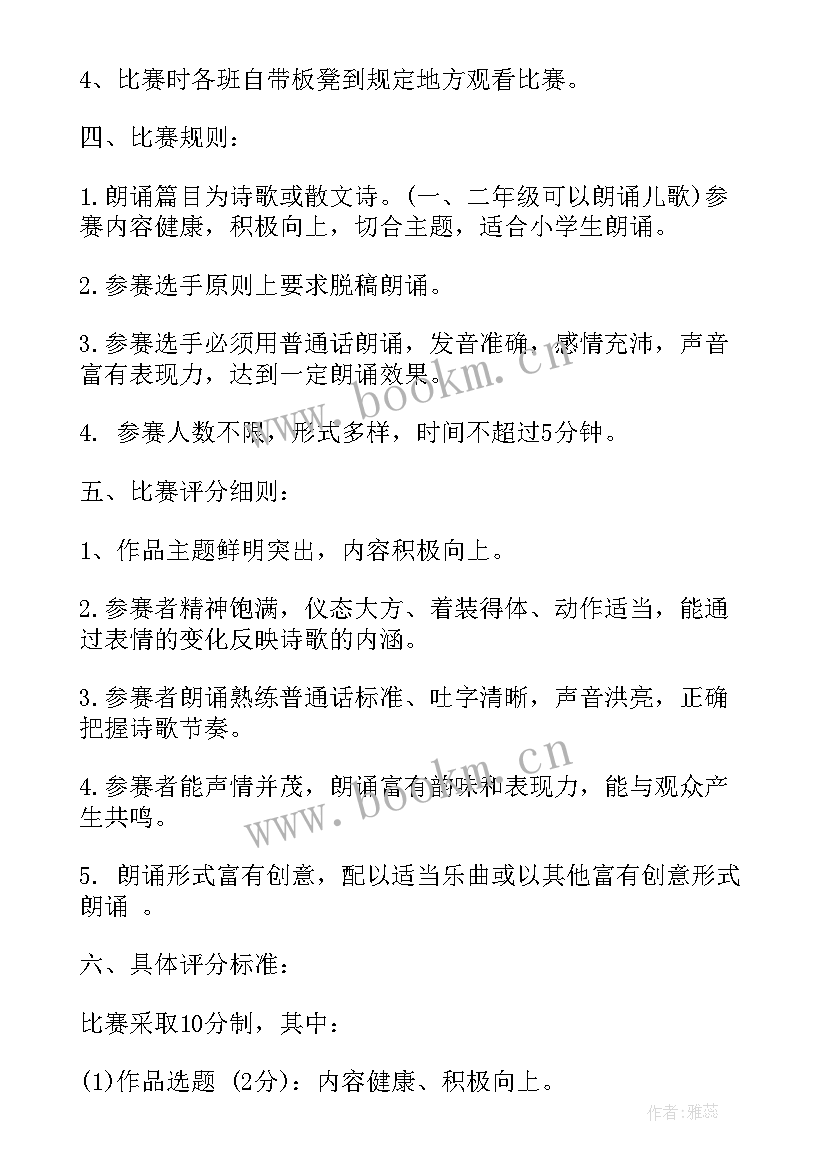 4、比赛时各班自带板凳到规定地方观看比赛。

四、比赛规则：

1.朗诵篇目为诗歌或散文诗。(一、二年级可以朗诵儿歌)参赛内容健康，积极向上，切合主题，适合小学生朗诵。

2.参赛选手原则上要求脱稿朗诵。

3.参赛选手必须用普通话朗诵，发音准确，感情充沛，声音富有表现力，达到一定朗诵效果。

4. 参赛人数不限，形式多样，时间不超过5分钟。

五、比赛评分细则：

1、作品主题鲜明突出，内容积极向上。

2.参赛者精神饱满，仪态大方、着装得体、动作适当，能通过表情的变化反映诗歌的内涵。

3.参赛者朗诵熟练普通话标准、吐字清晰，声音洪亮，正确把握诗歌节奏。

4.参赛者能声情并茂，朗诵富有韵味和表现力，能与观众产生共鸣。

5. 朗诵形式富有创意，配以适当乐曲或以其他富有创意形式朗诵 。

六、具体评分标准：

比赛采取10分制，其中：

(1)作品选题 (2分)：内容健康、积极向上。

www.bookm.cn

www.bookm.cn

作者：雅蕊